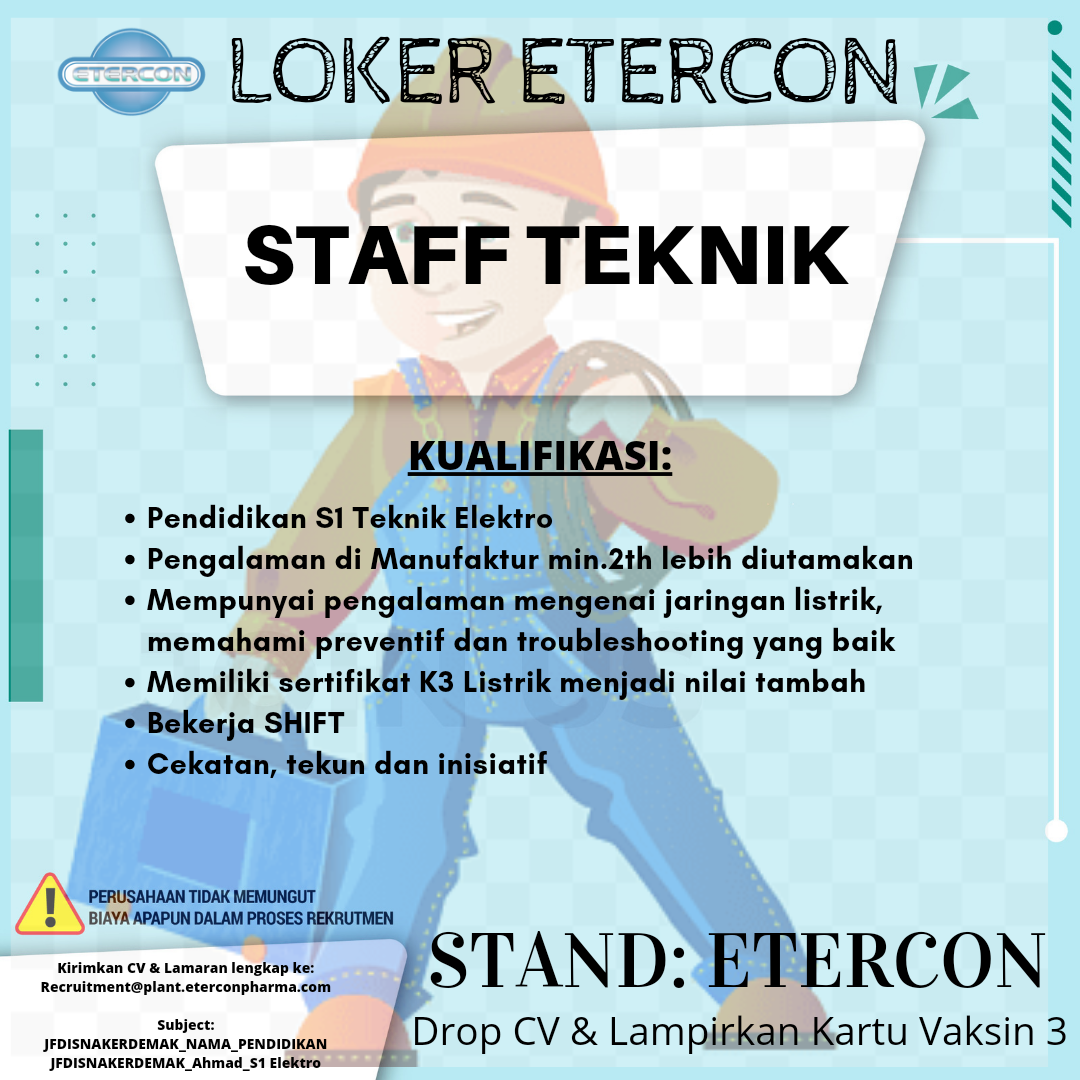 ETERCON

LOKER ETERCON

STAFF TEKNIK

KUALIFIKASI:

• Pendidikan S1 Teknik Elektro
• Pengalaman di Manufaktur min.2th lebih diutamakan
• Mempunyai pengalaman mengenai jaringan listrik, memahami preventif dan troubleshooting yang baik
• Memiliki sertifikat K3 Listrik menjadi nilai tambah
• Bekerja SHIFT
• Cekatan, tekun dan inisiatif

PERUSAHAAN TIDAK MEMUNGUT BIAYA APAPUN DALAM PROSES REKRUTMEN

Kirimkan CV & Lamaran lengkap ke: Recruitment@plant.eterconpharma.com

Subject:
JFDISNAKERDEMAK_NAMA_PENDIDIKAN
JFDISNAKERDEMAK_Ahmad_S1 Elektro

STAND: ETERCON
Drop CV & Lampirkan Kartu Vaksin 3